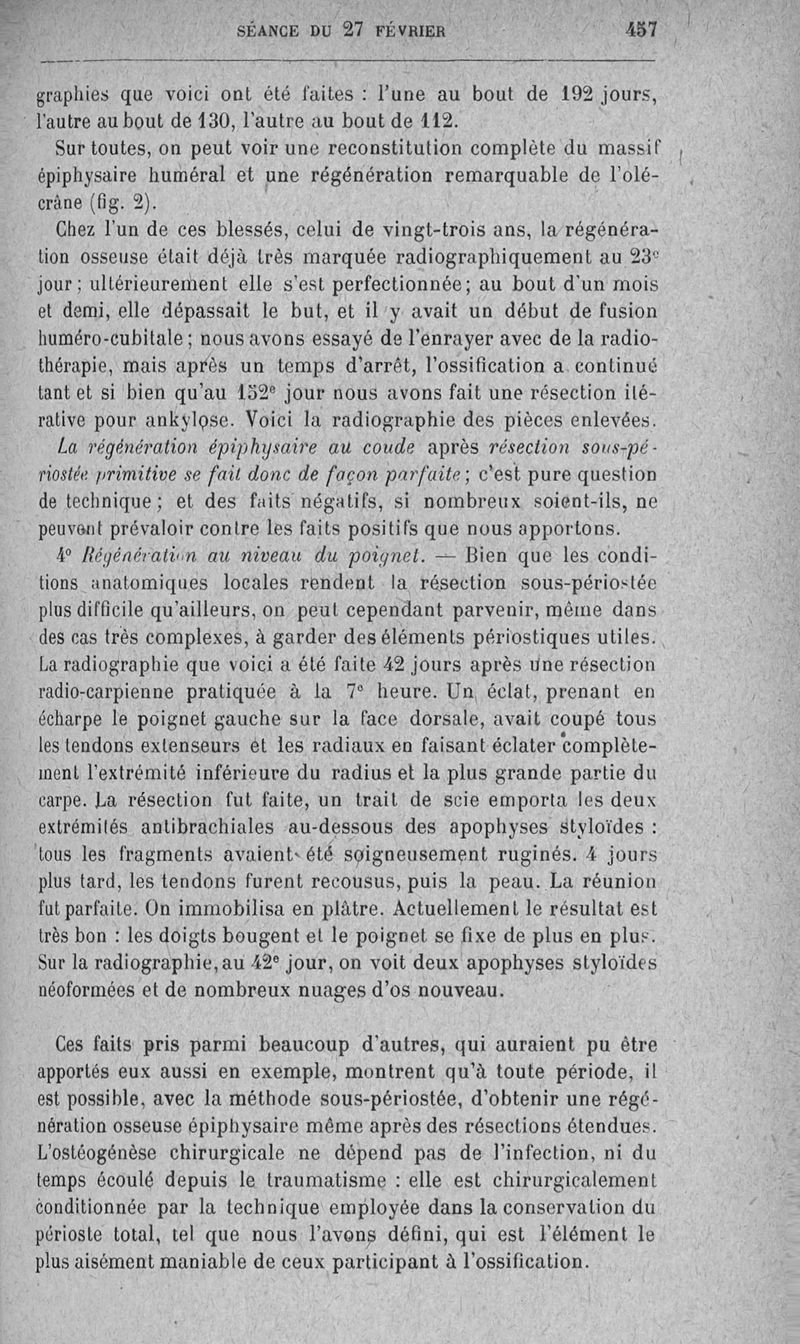 SÉANCE DU 27 FÉVRIER 457

graphies que voici ont été faites : l'une au bout de 192 jours, l'autre au bout de 130, l'autre au bout de 112.

Sur toutes, on peut voir une reconstitution complète du massif épiphysaire huméral et une régénération remarquable de l'olécrâne (fig. 2).

Chez l'un de ces blessés, celui de vingt-trois ans, la régénération osseuse était déjà très marquée radiographiquement au 23e jour ; ultérieurement elle s'est perfectionnée ; au bout d'un mois et demi, elle dépassait le but, et il y avait un début de fusion huméro-cubitale ; nous avons essayé de l'enrayer avec de la radiothérapie, mais après un temps d'arrêt, l'ossification a continué tant et si bien qu'au 152e jour nous avons fait une résection itérative pour ankylose. Voici la radiographie des pièces enlevées.

La régénération épiphysaire au coude après résection sous-périostée primitive se fait donc de façon parfaite ; c'est pure question de technique ; et des faits négatifs, si nombreux soient-ils, ne peuvent prévaloir contre les faits positifs que nous apportons.

4° Régénération au niveau du poignet. — Bien que les conditions anatomiques locales rendent la résection sous-périostée plus difficile qu'ailleurs, on peut cependant parvenir, même dans des cas très complexes, à garder des éléments périostiques utiles. La radiographie que voici a été faite 42 jours après une résection radio-carpienne pratiquée à la 7e heure. Un éclat, prenant en écharpe le poignet gauche sur la face dorsale, avait coupé tous les tendons extenseurs et les radiaux en faisant éclater complètement l'extrémité inférieure du radius et la plus grande partie du carpe. La résection fut faite, un trait de scie emporta les deux extrémités antibrachiales au-dessous des apophyses styloïdes : tous les fragments avaient été soigneusement ruginés. 4 jours plus tard, les tendons furent recousus, puis la peau. La réunion fut parfaite. On immobilisa en plâtre. Actuellement le résultat est très bon : les doigts bougent et le poignet se fixe de plus en plus. Sur la radiographie, au 42e jour, on voit deux apophyses styloïdes néoformées et de nombreux nuages d'os nouveau.

Ces faits pris parmi beaucoup d'autres, qui auraient pu être apportés eux aussi en exemple, montrent qu'à toute période, il est possible, avec la méthode sous-périostée, d'obtenir une régénération osseuse épiphysaire même après des résections étendues. L'ostéogénèse chirurgicale ne dépend pas de l'infection, ni du temps écoulé depuis le traumatisme : elle est chirurgicalement conditionnée par la technique employée dans la conservation du périoste total, tel que nous l'avons défini, qui est l'élément le plus aisément maniable de ceux participant à l'ossification.